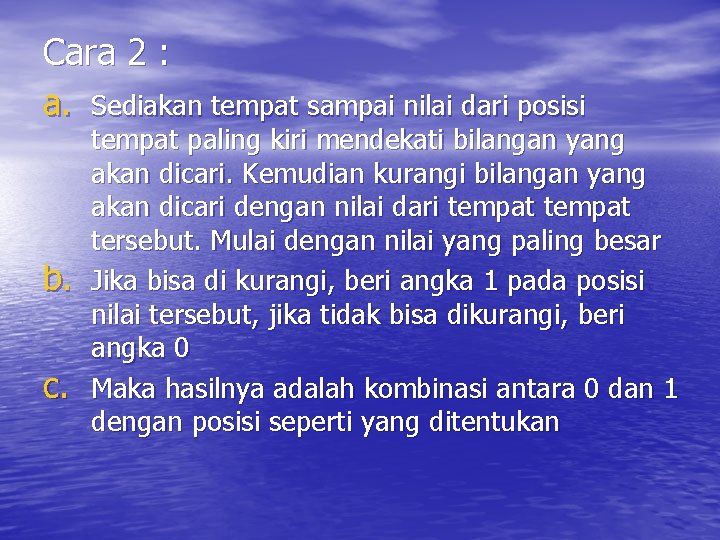 Cara 2 :

a. Sediakan tempat sampai nilai dari posisi tempat paling kiri mendekati bilangan yang akan dicari. Kemudian kurangi bilangan yang akan dicari dengan nilai dari tempat tempat tersebut. Mulai dengan nilai yang paling besar

b. Jika bisa di kurangi, beri angka 1 pada posisi nilai tersebut, jika tidak bisa dikurangi, beri angka 0

c. Maka hasilnya adalah kombinasi antara 0 dan 1 dengan posisi seperti yang ditentukan